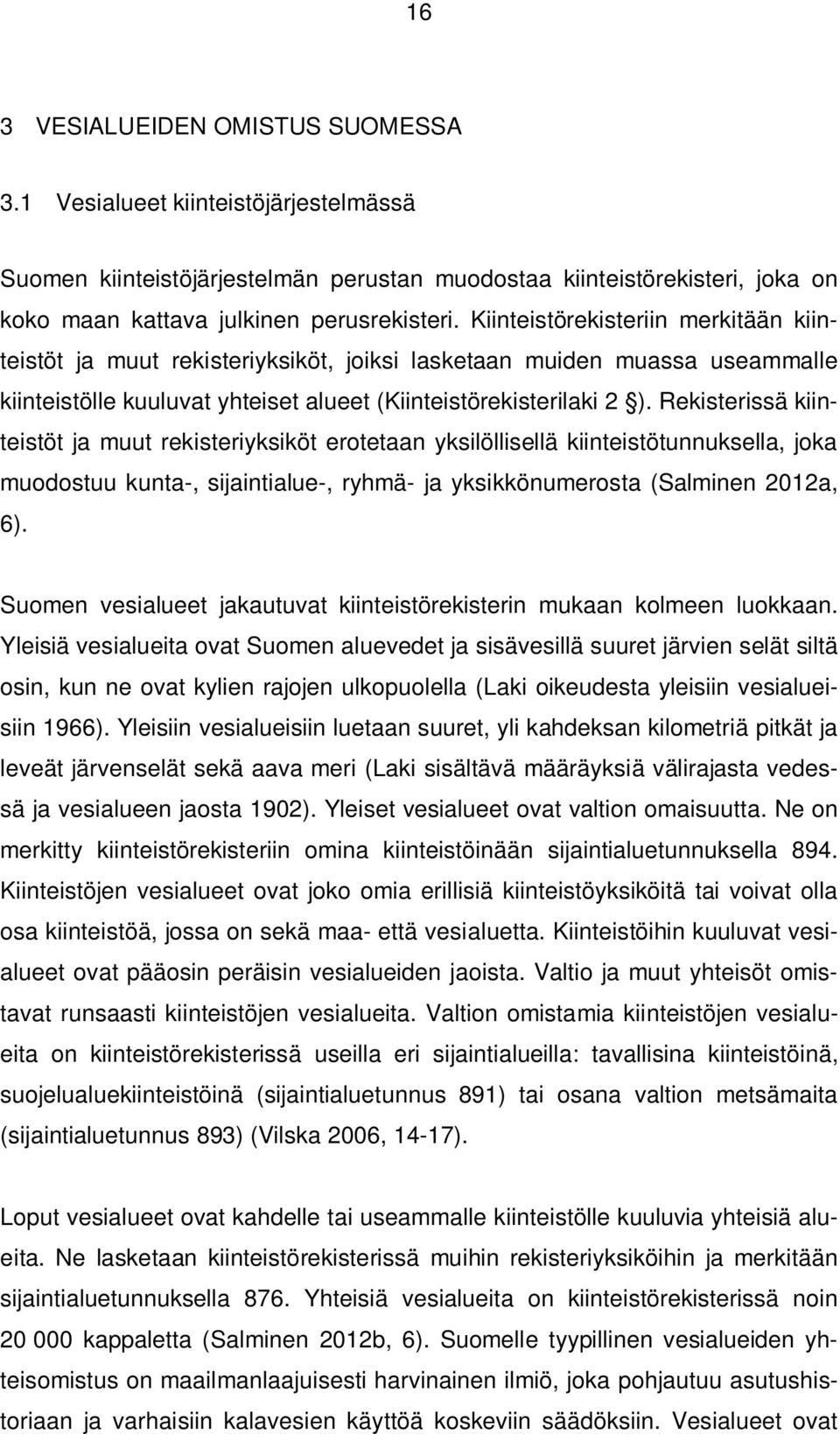 16

3 VESIALUEIDEN OMISTUS SUOMESSA

3.1 Vesialueet kiinteistöjärjestelmässä

Suomen kiinteistöjärjestelmän perustan muodostaa kiinteistörekisteri, joka on koko maan kattava julkinen perusrekisteri. Kiinteistörekisteriin merkitään kiinteistöt ja muut rekisteriyksiköt, joiksi lasketaan muiden muassa useammalle kiinteistölle kuuluvat yhteiset alueet (Kiinteistörekisterilaki 2 §). Rekisterissä kiinteistöt ja muut rekisteriyksiköt erotetaan yksilöllisellä kiinteistötunnuksella, joka muodostuu kunta-, sijaintialue-, ryhmä- ja yksikkönumerosta (Salminen 2012a, 6).

Suomen vesialueet jakautuvat kiinteistörekisterin mukaan kolmeen luokkaan. Yleisiä vesialueita ovat Suomen aluevedet ja sisävesillä suuret järvien selät siltä osin, kun ne ovat kylien rajojen ulkopuolella (Laki oikeudesta yleisiin vesialueisiin 1966). Yleisiin vesialueisiin luetaan suuret, yli kahdeksan kilometriä pitkät ja leveät järvenselät sekä aava meri (Laki sisältävä määräyksiä välirajasta vedessä ja vesialueen jaosta 1902). Yleiset vesialueet ovat valtion omaisuutta. Ne on merkitty kiinteistörekisteriin omina kiinteistöinään sijaintialuetunnuksella 894. Kiinteistöjen vesialueet ovat joko omia erillisiä kiinteistöyksiköitä tai voivat olla osa kiinteistöä, jossa on sekä maa- että vesialuetta. Kiinteistöihin kuuluvat vesialueet ovat pääosin peräisin vesialueiden jaoista. Valtio ja muut yhteisöt omistavat runsaasti kiinteistöjen vesialueita. Valtion omistamia kiinteistöjen vesialueita on kiinteistörekisterissä useilla eri sijaintialueilla: tavallisina kiinteistöinä, suojelualuekiinteistöinä (sijaintialuetunnus 891) tai osana valtion metsämaita (sijaintialuetunnus 893) (Vilska 2006, 14-17).

Loput vesialueet ovat kahdelle tai useammalle kiinteistölle kuuluvia yhteisiä alueita. Ne lasketaan kiinteistörekisterissä muihin rekisteriyksiköihin ja merkitään sijaintialuetunnuksella 876. Yhteisiä vesialueita on kiinteistörekisterissä noin 20 000 kappaletta (Salminen 2012b, 6). Suomelle tyypillinen vesialueiden yhteisomistus on maailmanlaajuisesti harvinainen ilmiö, joka pohjautuu asutushistoriaan ja varhaisiin kalavesien käyttöä koskeviin säädöksiin. Vesialueet ovat